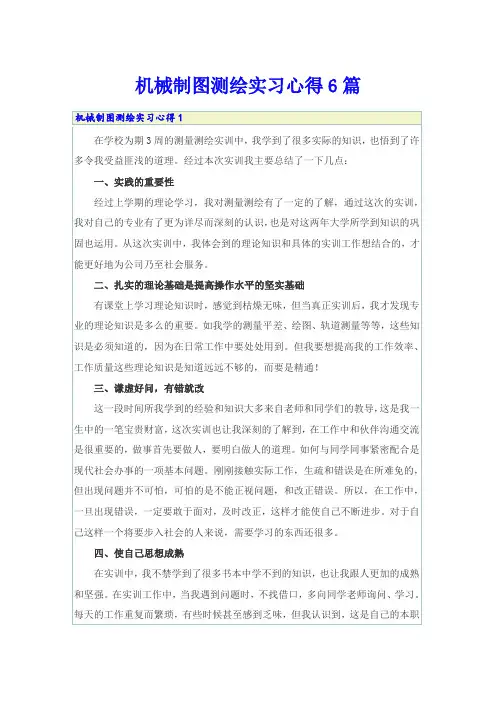 机械制图测绘实习心得6篇

机械制图测绘实习心得1

在学校为期3周的测量测绘实训中，我学到了很多实际的知识，也悟到了许多令我受益匪浅的道理。经过本次实训我主要总结了一下几点：

一、实践的重要性

经过上学期的理论学习，我对测量测绘有了一定的了解，通过这次的实训，我对自己的专业有了更为详尽而深刻的认识，也是对这两年大学所学到知识的巩固也运用。从这次实训中，我体会到的理论知识和具体的实训工作想结合的，才能更好地为公司乃至社会服务。

二、扎实的理论基础是提高操作水平的坚实基础

有课堂上学习理论知识时，感觉到枯燥无味，但当真正实训后，我才发现专业的理论知识是多么的重要。如我学的测量平差、绘图、轨道测量等等，这些知识是必须知道的，因为在日常工作中要处处用到。但我要想提高我的工作效率、工作质量这些理论知识是知道远远不够的，而要是精通！

三、谦虚好问，有错就改

这一段时间所我学到的经验和知识大多来自老师和同学们的教导，这是我一生中的一笔宝贵财富，这次实训也让我深刻的了解到，在工作中和伙伴沟通交流是很重要的，做事首先要做人，要明白做人的道理。如何与同学同事紧密配合是现代社会办事的一项基本问题。刚刚接触实际工作，生疏和错误是在所难免的，但出现问题并不可怕，可怕的是不能正视问题，和改正错误。所以，在工作中，一旦出现错误，一定要敢于面对，及时改正，这样才能使自己不断进步。对于自己这样一个将要步入社会的人来说，需要学习的东西还很多。

四、使自己思想成熟

在实训中，我不禁学到了很多书本中学不到的知识，也让我跟人更加的成熟和坚强。在实训工作中，当我遇到问题时，不找借口，多向同学老师询问、学习。每天的工作重复而繁琐，有些时候甚至感到乏味，但我认识到，这是自己的本职